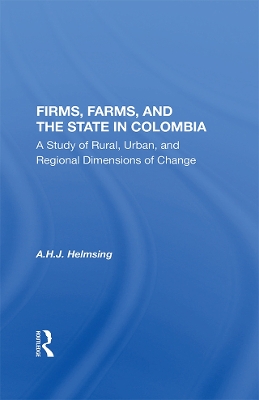 FIRMS, FARMS, AND THE STATE IN COLOMBIA

A Study of Rural, Urban, and Regional Dimensions of Change

A.H.J. Helmsing

ROUTLEDGE